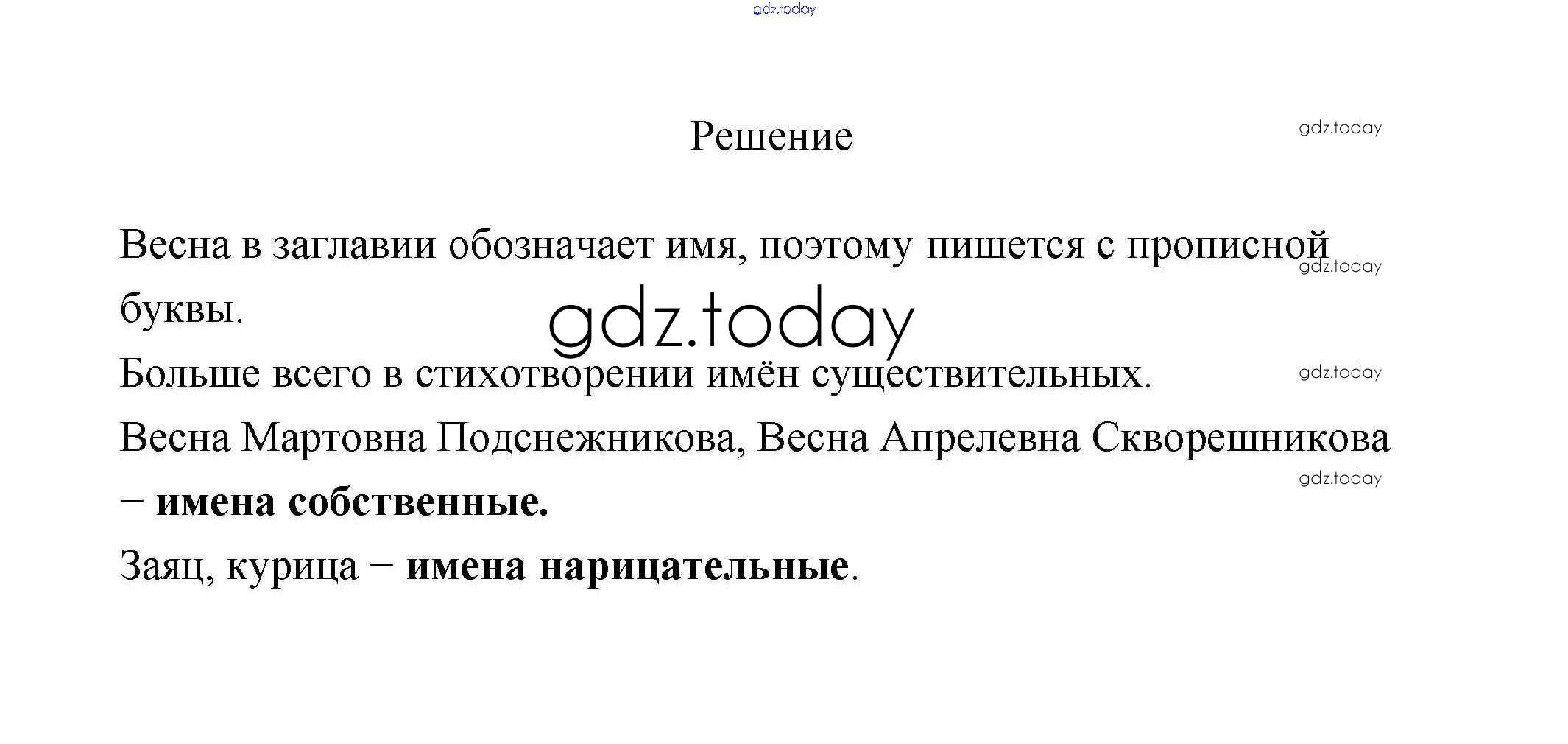 gdz.today

Решение

gdz.today

Весна в заглавии обозначает имя, поэтому пишется с прописной буквы.

gdz.today

gdz.today

Больше всего в стихотворении имён существительных.

gdz.today

Весна Мартовна Подснежникова, Весна Апрелевна Скворешникова – **имена собственные.**

gdz.today

Заяц, курица – **имена нарицательные**.